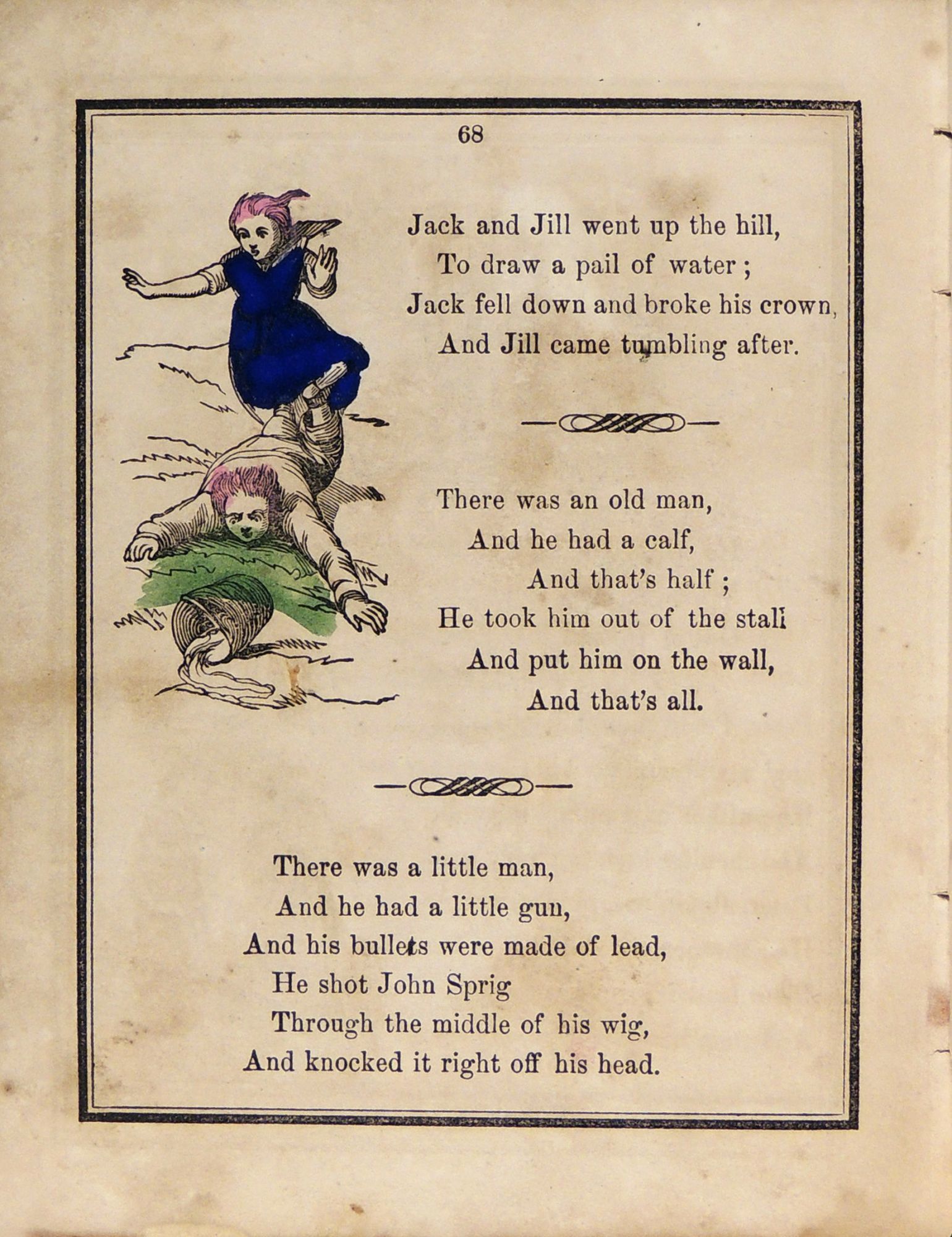 68

Jack and Jill went up the hill,
To draw a pail of water ;
Jack fell down and broke his crown,
And Jill came tumbling after.

There was an old man,
And he had a calf,
And that's half ;
He took him out of the stall
And put him on the wall,
And that's all.

There was a little man,
And he had a little gun,
And his bullets were made of lead,
He shot John Sprig
Through the middle of his wig,
And knocked it right off his head.